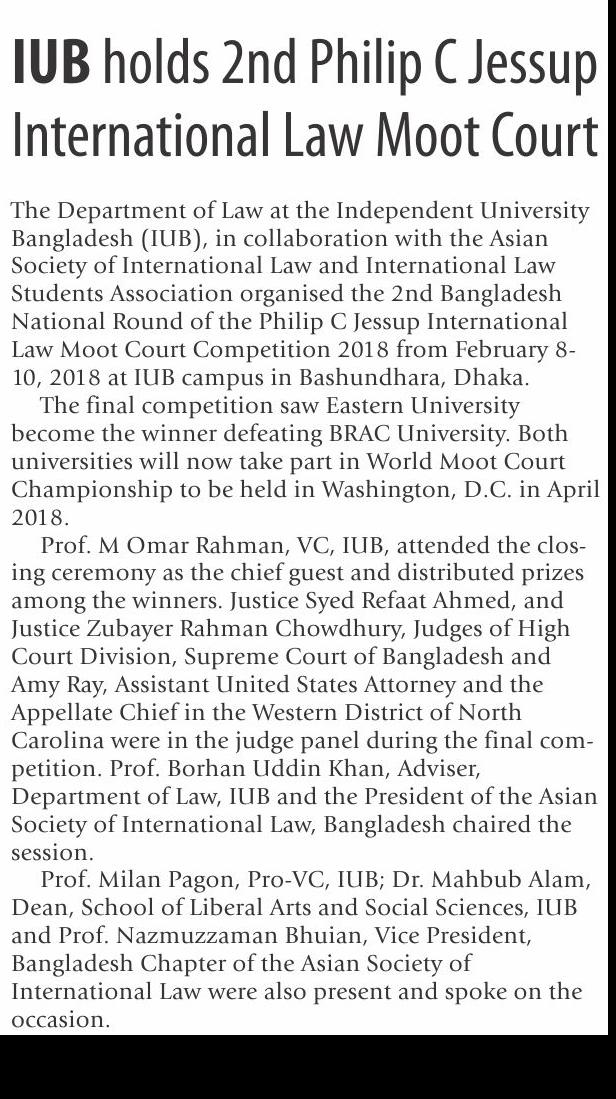 IUB holds 2nd Philip C Jessup International Law Moot Court

The Department of Law at the Independent University Bangladesh (IUB), in collaboration with the Asian Society of International Law and International Law Students Association organised the 2nd Bangladesh National Round of the Philip C Jessup International Law Moot Court Competition 2018 from February 8-10, 2018 at IUB campus in Bashundhara, Dhaka.

The final competition saw Eastern University become the winner defeating BRAC University. Both universities will now take part in World Moot Court Championship to be held in Washington, D.C. in April 2018.

Prof. M Omar Rahman, VC, IUB, attended the closing ceremony as the chief guest and distributed prizes among the winners. Justice Syed Refaat Ahmed, and Justice Zubayer Rahman Chowdhury, Judges of High Court Division, Supreme Court of Bangladesh and Amy Ray, Assistant United States Attorney and the Appellate Chief in the Western District of North Carolina were in the judge panel during the final competition. Prof. Borhan Uddin Khan, Adviser, Department of Law, IUB and the President of the Asian Society of International Law, Bangladesh chaired the session.

Prof. Milan Pagon, Pro-VC, IUB; Dr. Mahbub Alam, Dean, School of Liberal Arts and Social Sciences, IUB and Prof. Nazmuzzaman Bhuian, Vice President, Bangladesh Chapter of the Asian Society of International Law were also present and spoke on the occasion.